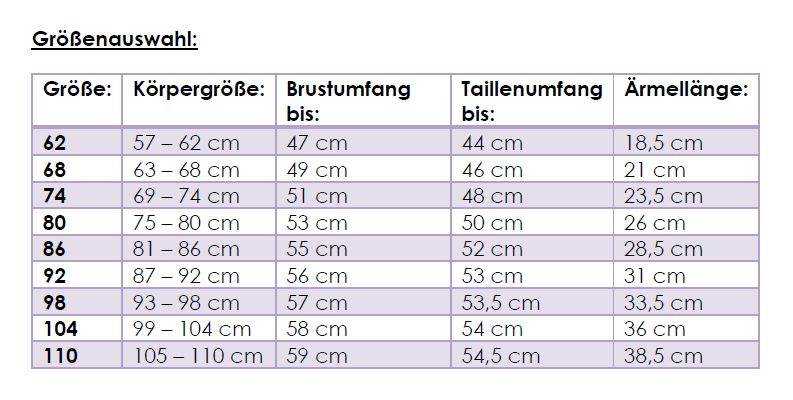 Größenauswahl:

| Größe: | Körpergröße: | Brustumfang bis: | Taillenumfang bis: | Ärmellänge: |
|---|---|---|---|---|
| 62 | 57 – 62 cm | 47 cm | 44 cm | 18,5 cm |
| 68 | 63 – 68 cm | 49 cm | 46 cm | 21 cm |
| 74 | 69 – 74 cm | 51 cm | 48 cm | 23,5 cm |
| 80 | 75 – 80 cm | 53 cm | 50 cm | 26 cm |
| 86 | 81 – 86 cm | 55 cm | 52 cm | 28,5 cm |
| 92 | 87 – 92 cm | 56 cm | 53 cm | 31 cm |
| 98 | 93 – 98 cm | 57 cm | 53,5 cm | 33,5 cm |
| 104 | 99 – 104 cm | 58 cm | 54 cm | 36 cm |
| 110 | 105 – 110 cm | 59 cm | 54,5 cm | 38,5 cm |